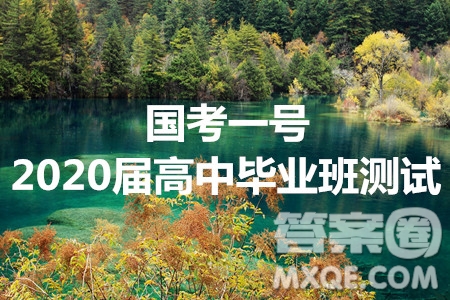 国考一号
2020届高中毕业班测试

答案圈
MXQE.COM